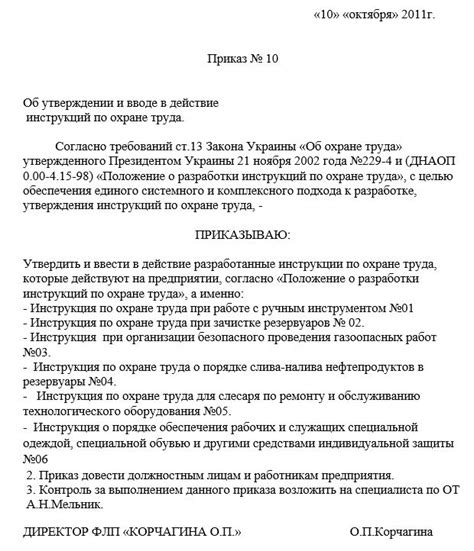 «10» «октября» 2011г.

Приказ № 10

Об утверждении и вводе в действие
инструкций по охране труда.

Согласно требований ст.13 Закона Украины «Об охране труда» утвержденного Президентом Украины 21 ноября 2002 года №229-4 и (ДНАОП 0.00-4.15-98) «Положение о разработки инструкций по охране труда», с целью обеспечения единого системного и комплексного подхода к разработке, утверждения инструкций по охране труда, -

ПРИКАЗЫВАЮ:

Утвердить и ввести в действие разработанные инструкции по охране труда, которые действуют на предприятии, согласно «Положение о разработки инструкций по охране труда», а именно:
- Инструкция по охране труда при работе с ручным инструментом №01
- Инструкция по охране труда при зачистке резервуаров № 02.
- Инструкция при организации безопасного проведения газоопасных работ №03.
- Инструкция по охране труда о порядке слива-налива нефтепродуктов в резервуары №04.
- Инструкция по охране труда для слесаря по ремонту и обслуживанию технологического оборудования №05.
- Инструкция о порядке обеспечения рабочих и служащих специальной одеждой, специальной обувью и другими средствами индивидуальной защиты №06

2. Приказ довести должностным лицам и работникам предприятия.
3. Контроль за выполнением данного приказа возложить на специалиста по ОТ А.Н.Мельник.

ДИРЕКТОР ФЛП «КОРЧАГИНА О.П.» О.П.Корчагина